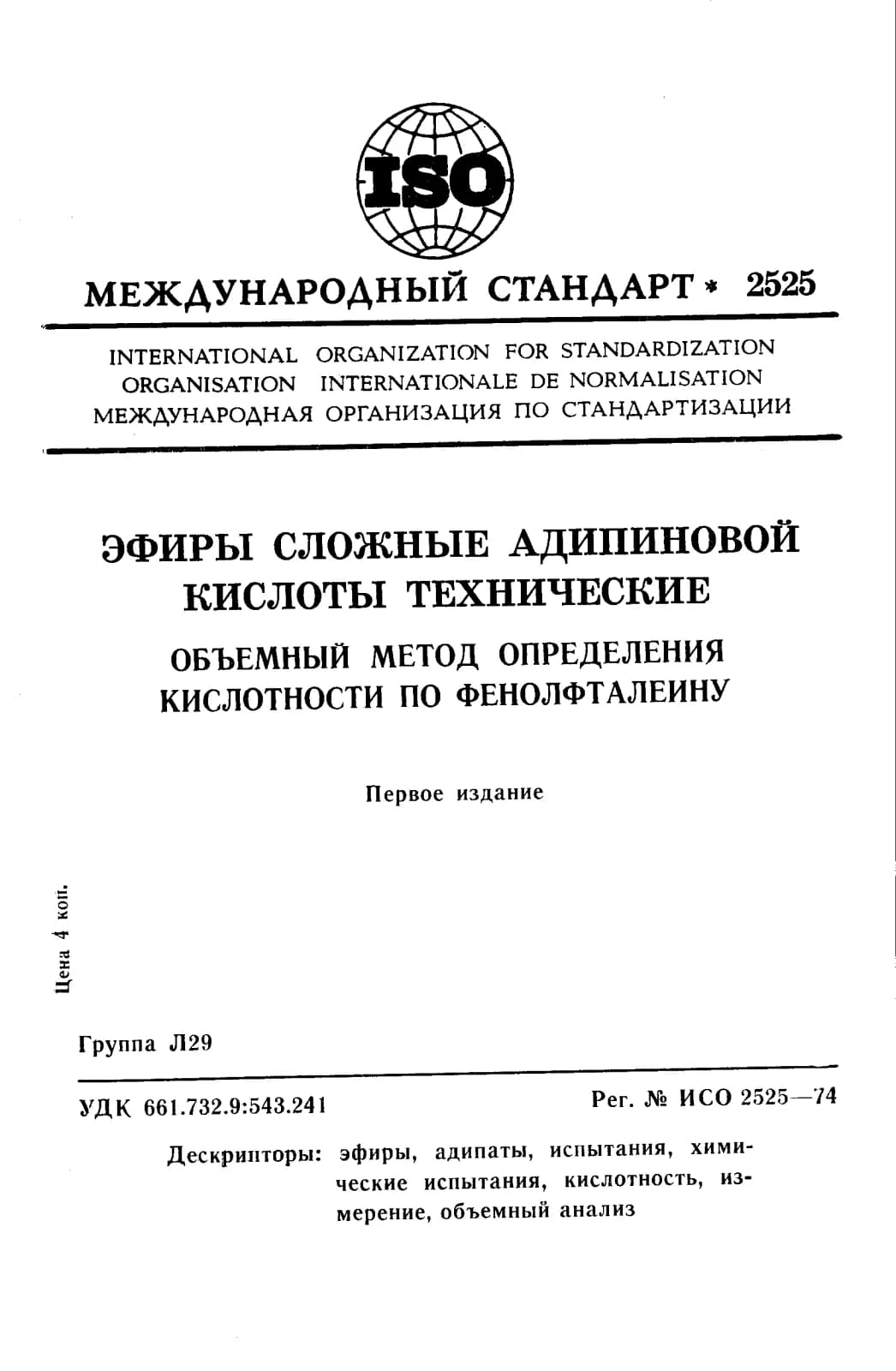 ISO

МЕЖДУНАРОДНЫЙ СТАНДАРТ * 2525

INTERNATIONAL ORGANIZATION FOR STANDARDIZATION
ORGANISATION INTERNATIONALE DE NORMALISATION
МЕЖДУНАРОДНАЯ ОРГАНИЗАЦИЯ ПО СТАНДАРТИЗАЦИИ

ЭФИРЫ СЛОЖНЫЕ АДИПИНОВОЙ КИСЛОТЫ ТЕХНИЧЕСКИЕ

ОБЪЕМНЫЙ МЕТОД ОПРЕДЕЛЕНИЯ КИСЛОТНОСТИ ПО ФЕНОЛФТАЛЕИНУ

Первое издание

Цена 4 коп.

Группа Л29

УДК 661.732.9:543.241

Рег. № ИСО 2525—74

Дескрипторы: эфиры, адипаты, испытания, химические испытания, кислотность, измерение, объемный анализ